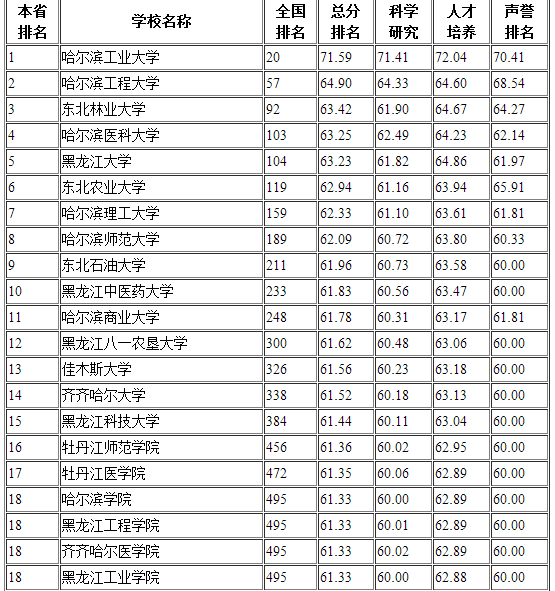 | 本省排名 | 学校名称 | 全国排名 | 总分排名 | 科学研究 | 人才培养 | 声誉排名 |
|---|---|---|---|---|---|---|
| 1 | 哈尔滨工业大学 | 20 | 71.59 | 71.41 | 72.04 | 70.41 |
| 2 | 哈尔滨工程大学 | 57 | 64.90 | 64.33 | 64.60 | 68.54 |
| 3 | 东北林业大学 | 92 | 63.42 | 61.90 | 64.67 | 64.27 |
| 4 | 哈尔滨医科大学 | 103 | 63.25 | 62.49 | 64.23 | 62.14 |
| 5 | 黑龙江大学 | 104 | 63.23 | 61.82 | 64.86 | 61.97 |
| 6 | 东北农业大学 | 119 | 62.94 | 61.16 | 63.94 | 65.91 |
| 7 | 哈尔滨理工大学 | 159 | 62.33 | 61.10 | 63.61 | 61.81 |
| 8 | 哈尔滨师范大学 | 189 | 62.09 | 60.72 | 63.80 | 60.33 |
| 9 | 东北石油大学 | 211 | 61.96 | 60.73 | 63.58 | 60.00 |
| 10 | 黑龙江中医药大学 | 233 | 61.83 | 60.56 | 63.47 | 60.00 |
| 11 | 哈尔滨商业大学 | 248 | 61.78 | 60.31 | 63.17 | 61.81 |
| 12 | 黑龙江八一农垦大学 | 300 | 61.62 | 60.48 | 63.06 | 60.00 |
| 13 | 佳木斯大学 | 326 | 61.56 | 60.23 | 63.18 | 60.00 |
| 14 | 齐齐哈尔大学 | 338 | 61.52 | 60.18 | 63.13 | 60.00 |
| 15 | 黑龙江科技大学 | 384 | 61.44 | 60.11 | 63.04 | 60.00 |
| 16 | 牡丹江师范学院 | 456 | 61.36 | 60.02 | 62.95 | 60.00 |
| 17 | 牡丹江医学院 | 472 | 61.35 | 60.06 | 62.89 | 60.00 |
| 18 | 哈尔滨学院 | 495 | 61.33 | 60.00 | 62.89 | 60.00 |
| 18 | 黑龙江工程学院 | 495 | 61.33 | 60.01 | 62.89 | 60.00 |
| 18 | 齐齐哈尔医学院 | 495 | 61.33 | 60.02 | 62.89 | 60.00 |
| 18 | 黑龙江工业学院 | 495 | 61.33 | 60.00 | 62.88 | 60.00 |